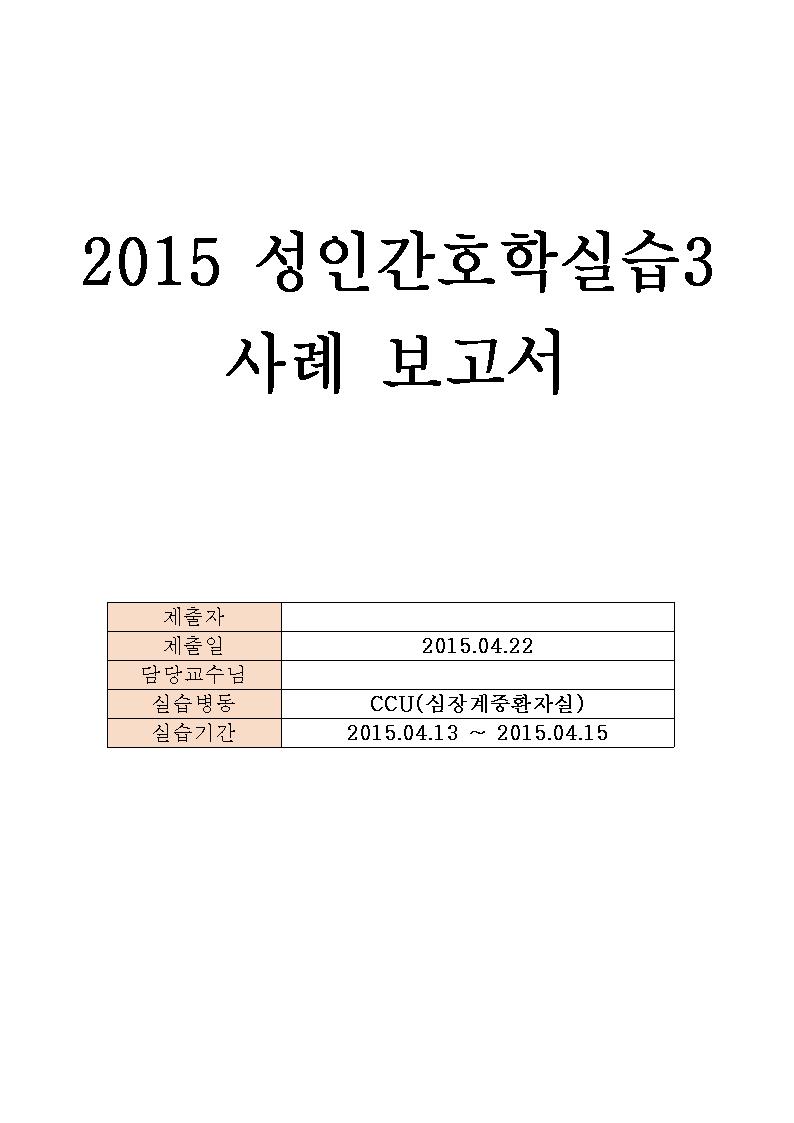 2015 성인간호학실습3
사례 보고서

| 제출자 | |
|---|---|
| 제출일 | 2015.04.22 |
| 담당교수님 | |
| 실습병동 | CCU(심장계중환자실) |
| 실습기간 | 2015.04.13 ~ 2015.04.15 |